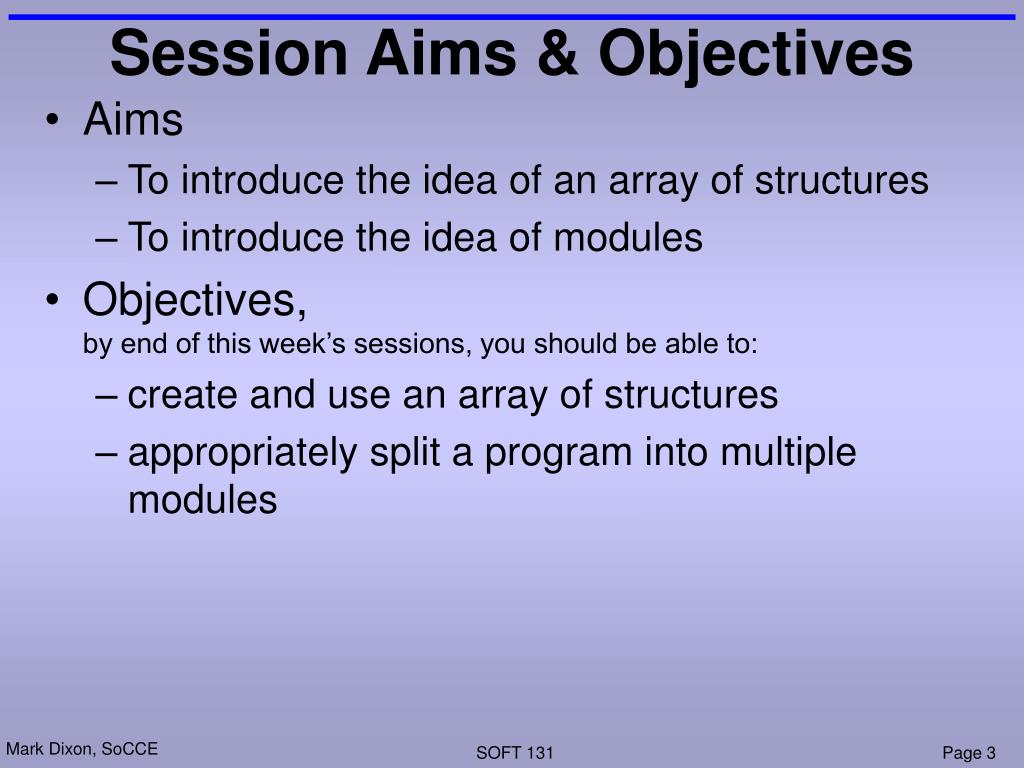 Session Aims & Objectives

• Aims
– To introduce the idea of an array of structures
– To introduce the idea of modules

• Objectives,
by end of this week’s sessions, you should be able to:
– create and use an array of structures
– appropriately split a program into multiple modules

Mark Dixon, SoCCE

SOFT 131

Page 3